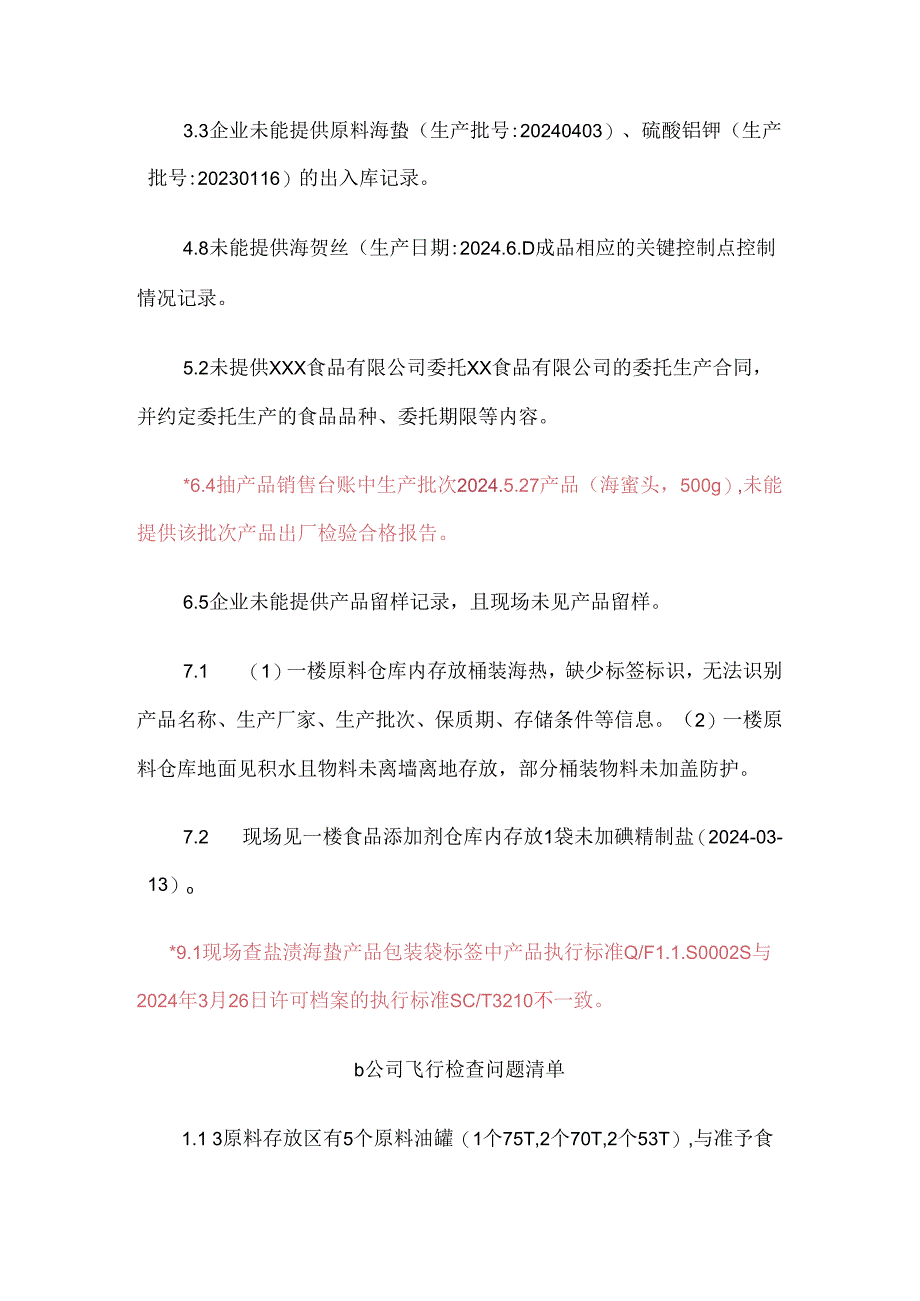 3.3企业未能提供原料海蛰（生产批号:20240403）、硫酸铝钾（生产批号:20230116）的出入库记录。

4.8未能提供海贺丝（生产日期:2024.6.D成品相应的关键控制点控制情况记录。

5.2未提供XXX食品有限公司委托XX食品有限公司的委托生产合同，并约定委托生产的食品品种、委托期限等内容。

*6.4抽产品销售台账中生产批次2024.5.27产品（海蜜头，500g）,未能提供该批次产品出厂检验合格报告。

6.5企业未能提供产品留样记录，且现场未见产品留样。

7.1 （1）一楼原料仓库内存放桶装海热，缺少标签标识，无法识别产品名称、生产厂家、生产批次、保质期、存储条件等信息。（2）一楼原料仓库地面见积水且物料未离墙离地存放，部分桶装物料未加盖防护。

7.2 现场见一楼食品添加剂仓库内存放1袋未加碘精制盐（2024-03-13）。

*9.1现场查盐渍海蛰产品包装袋标签中产品执行标准Q/F1.1.S0002S与2024年3月26日许可档案的执行标准SC/T3210不一致。

b公司飞行检查问题清单

1.1 3原料存放区有5个原料油罐（1个75T,2个70T,2个53T）,与准予食